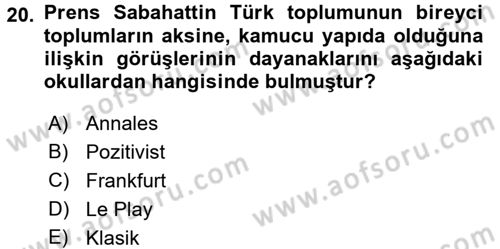 20. Prens Sabahattin Türk toplumunun bireyci toplumların aksine, kamucu yapıda olduğuna ilişkin görüşlerinin dayanaklarını aşağıdaki okullardan hangisinde bulmuştur?

A) Annales
B) Pozitivist
C) Frankfurt
D) Le Play
E) Klasik

www.aofsoru.com